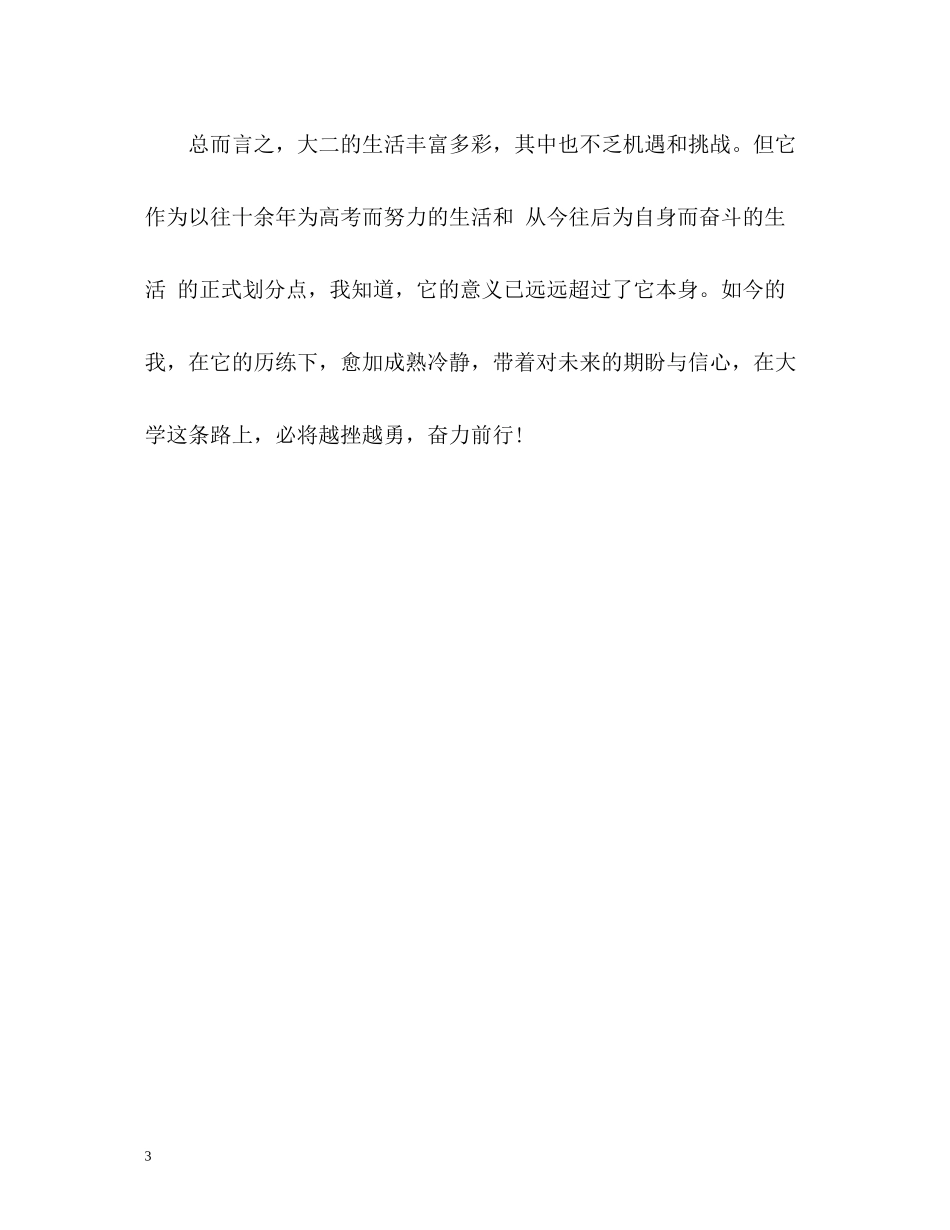 总而言之，大二的生活丰富多彩，其中也不乏机遇和挑战。但它作为以往十余年为高考而努力的生活和 从今往后为自身而奋斗的生活 的正式划分点，我知道，它的意义已远远超过了它本身。如今的我，在它的历练下，愈加成熟冷静，带着对未来的期盼与信心，在大学这条路上，必将越挫越勇，奋力前行!

3